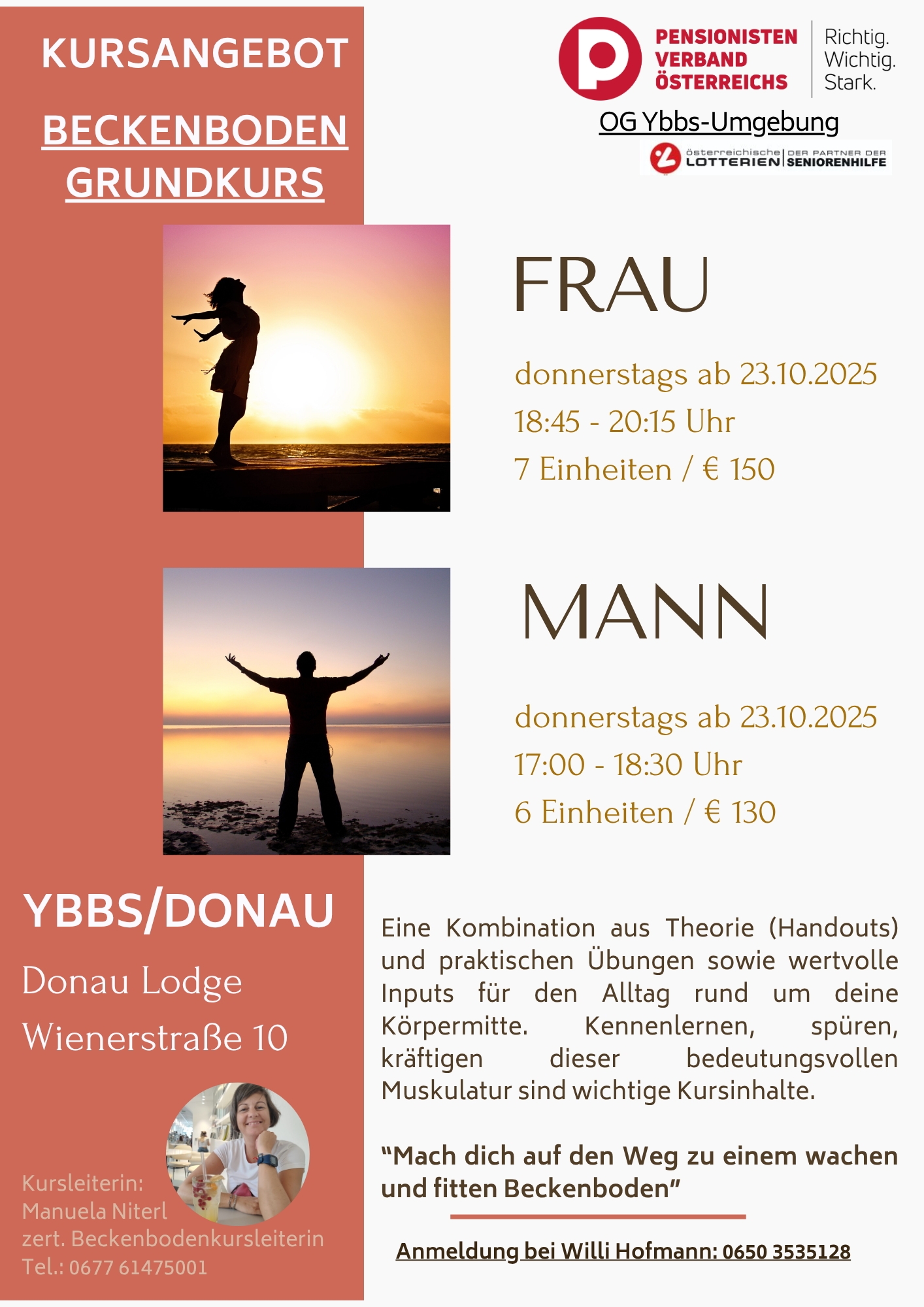 KURSANGEBOT

BECKENBODEN
GRUNDKURS

PENSIONISTEN
VERBAND
ÖSTERREICHS

Richtig.
Wichtig.
Stark.

OG Ybbs-Umgebung

österreichische LOTTERIEN DER PARTNER DER SENIORENHILFE

FRAU

donnerstags ab 23.10.2025
18:45 - 20:15 Uhr
7 Einheiten / € 150

MANN

donnerstags ab 23.10.2025
17:00 - 18:30 Uhr
6 Einheiten / € 130

YBBS/DONAU

Donau Lodge
Wienerstraße 10

Kursleiterin:
Manuela Niterl
zert. Beckenbodenkursleiterin
Tel.: 0677 61475001

Eine Kombination aus Theorie (Handouts) und praktischen Übungen sowie wertvolle Inputs für den Alltag rund um deine Körpermitte. Kennenlernen, spüren, kräftigen dieser bedeutungsvollen Muskulatur sind wichtige Kursinhalte.

"Mach dich auf den Weg zu einem wachen und fitten Beckenboden"

Anmeldung bei Willi Hofmann: 0650 3535128